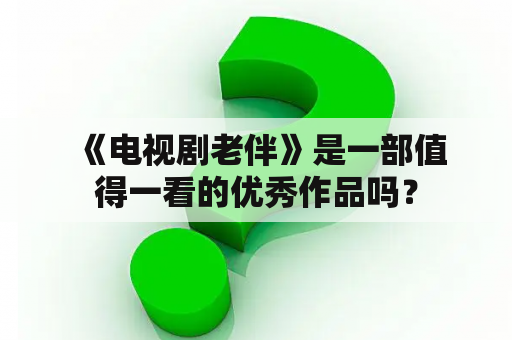 《电视剧老伴》是一部值得一看的优秀作品吗？